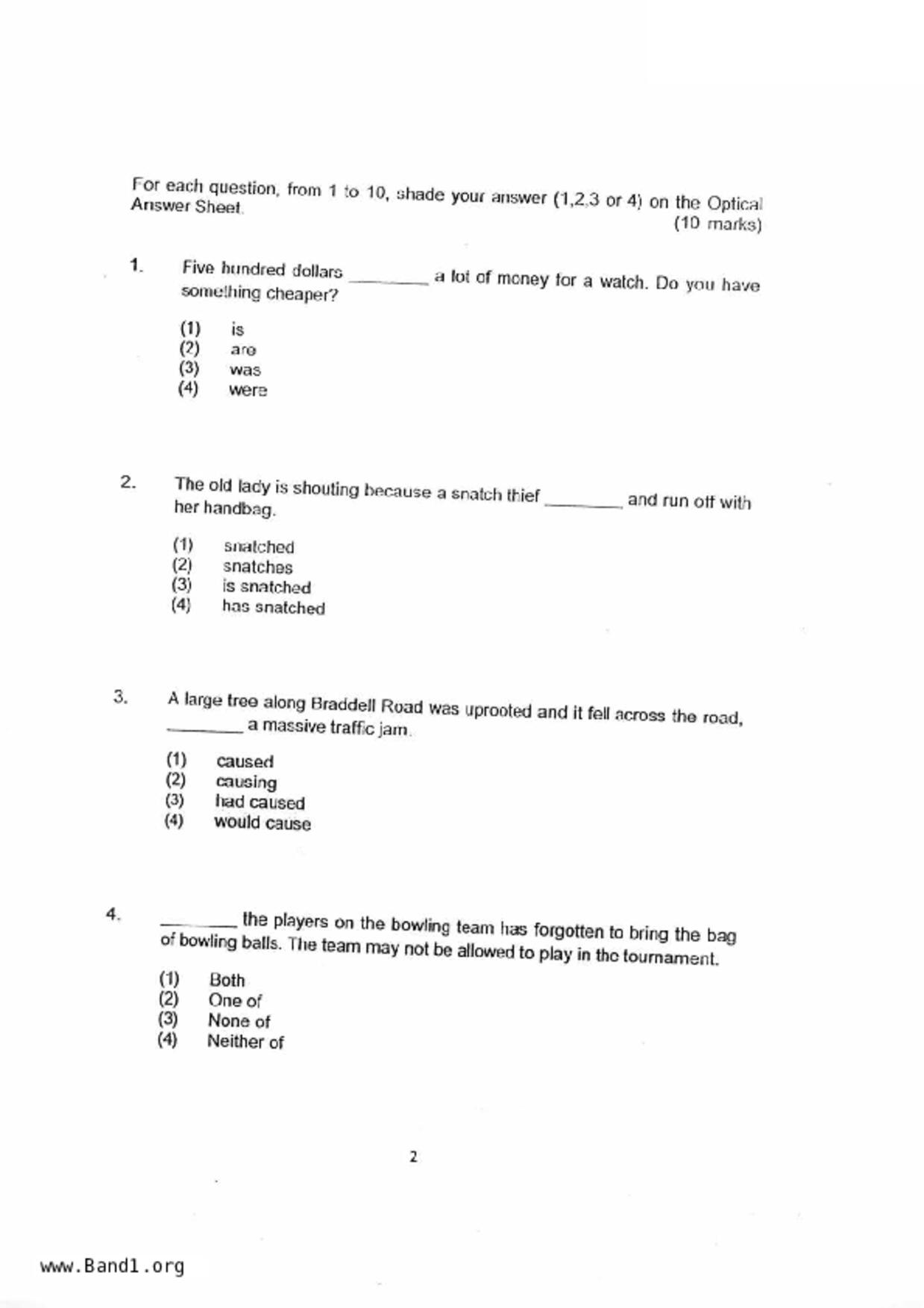 For each question, from 1 to 10, shade your answer (1,2,3 or 4) on the Optical Answer Sheet.
(10 marks)

1. Five hundred dollars ________ a lot of money for a watch. Do you have something cheaper?

(1) is
(2) are
(3) was
(4) were

2. The old lady is shouting because a snatch thief ________ and run off with her handbag.

(1) snatched
(2) snatches
(3) is snatched
(4) has snatched

3. A large tree along Braddell Road was uprooted and it fell across the road, ________ a massive traffic jam.

(1) caused
(2) causing
(3) had caused
(4) would cause

4. ________ the players on the bowling team has forgotten to bring the bag of bowling balls. The team may not be allowed to play in the tournament.

(1) Both
(2) One of
(3) None of
(4) Neither of

2

www.Band1.org